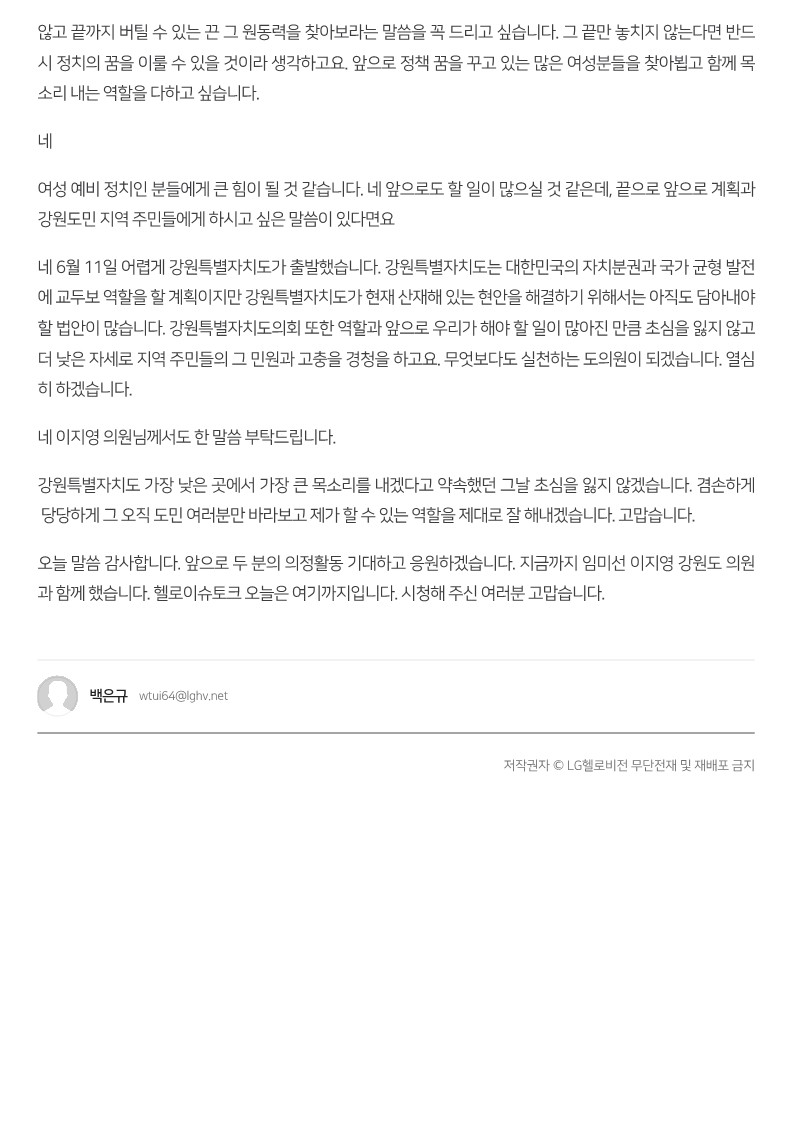 않고 끝까지 버틸 수 있는 끈 그 원동력을 찾아보라는 말씀을 꼭 드리고 싶습니다. 그 끝만 놓치지 않는다면 반드시 정치의 꿈을 이룰 수 있을 것이라 생각하고요. 앞으로 정책 꿈을 꾸고 있는 많은 여성분들을 찾아뵙고 함께 목소리 내는 역할을 다하고 싶습니다.

네

여성 예비 정치인 분들에게 큰 힘이 될 것 같습니다. 네 앞으로도 할 일이 많으실 것 같은데, 끝으로 앞으로 계획과 강원도민 지역 주민들에게 하시고 싶은 말씀이 있다면요

네 6월 11일 어렵게 강원특별자치도가 출발했습니다. 강원특별자치도는 대한민국의 자치분권과 국가 균형 발전에 교두보 역할을 할 계획이지만 강원특별자치도가 현재 산재해 있는 현안을 해결하기 위해서는 아직도 담아내야 할 법안이 많습니다. 강원특별자치도의회 또한 역할과 앞으로 우리가 해야 할 일이 많아진 만큼 초심을 잃지 않고 더 낮은 자세로 지역 주민들의 그 민원과 고충을 경청을 하고요. 무엇보다도 실천하는 도의원이 되겠습니다. 열심히 하겠습니다.

네 이지영 의원님께서도 한 말씀 부탁드립니다.

강원특별자치도 가장 낮은 곳에서 가장 큰 목소리를 내겠다고 약속했던 그날 초심을 잃지 않겠습니다. 겸손하게 당당하게 그 오직 도민 여러분만 바라보고 제가 할 수 있는 역할을 제대로 잘 해내겠습니다. 고맙습니다.

오늘 말씀 감사합니다. 앞으로 두 분의 의정활동 기대하고 응원하겠습니다. 지금까지 임미선 이지영 강원도 의원과 함께 했습니다. 헬로이슈토크 오늘은 여기까지입니다. 시청해 주신 여러분 고맙습니다.

백은규 wtui64@lghv.net

저작권자 © LG헬로비전 무단전재 및 재배포 금지